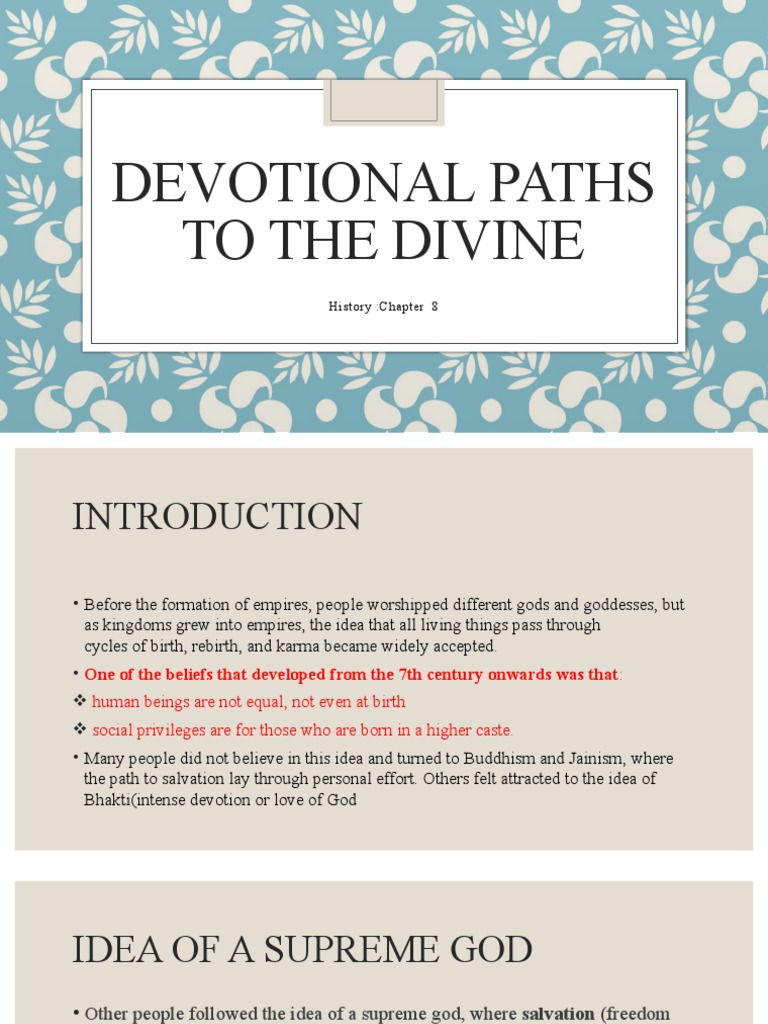 DEVOTIONAL PATHS TO THE DIVINE

History :Chapter 8

INTRODUCTION

• Before the formation of empires, people worshipped different gods and goddesses, but as kingdoms grew into empires, the idea that all living things pass through cycles of birth, rebirth, and karma became widely accepted.

• One of the beliefs that developed from the 7th century onwards was that:

❖ human beings are not equal, not even at birth

❖ social privileges are for those who are born in a higher caste.

• Many people did not believe in this idea and turned to Buddhism and Jainism, where the path to salvation lay through personal effort. Others felt attracted to the idea of Bhakti(intense devotion or love of God

IDEA OF A SUPREME GOD

• Other people followed the idea of a supreme god, where salvation (freedom